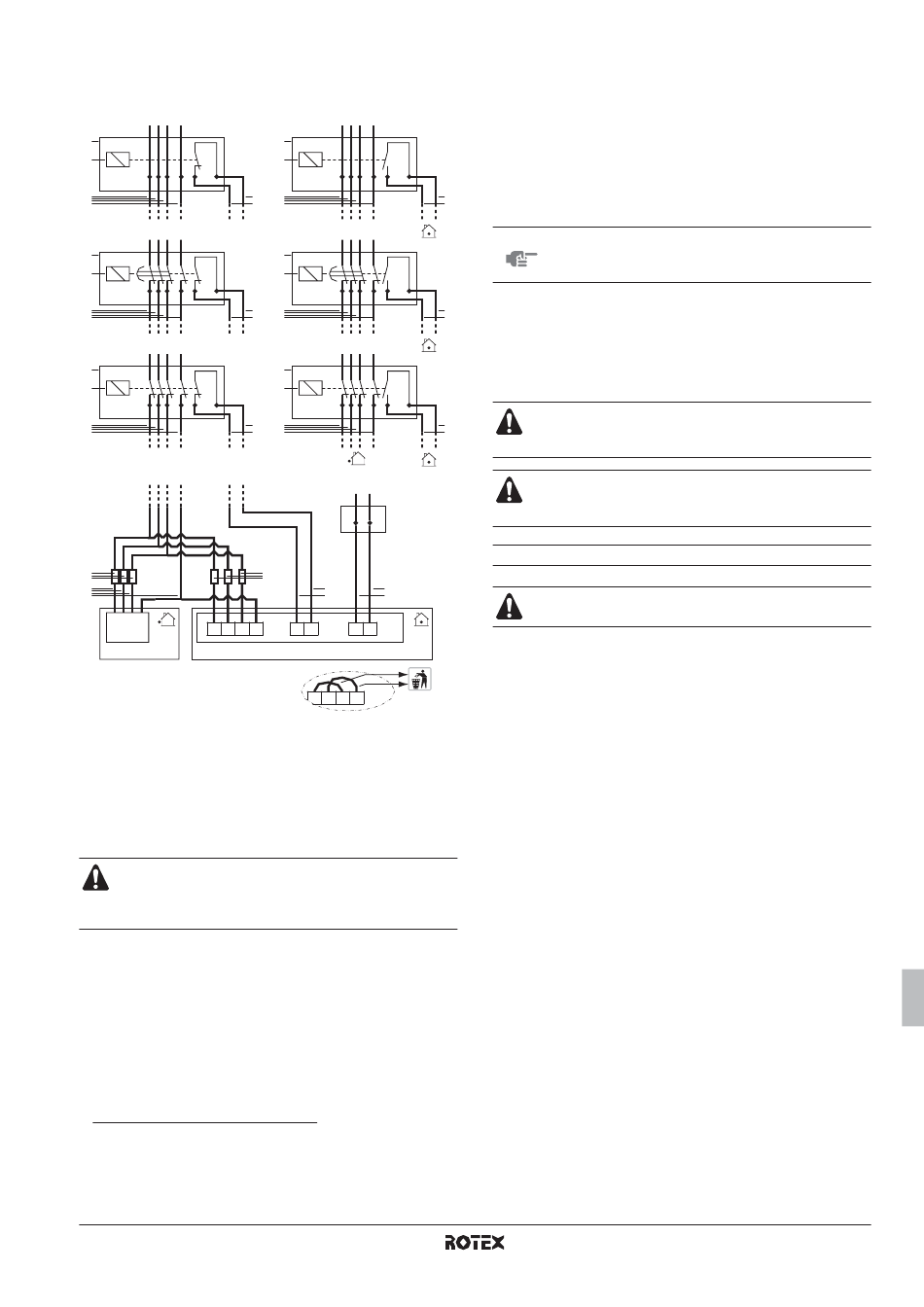 ROTEX